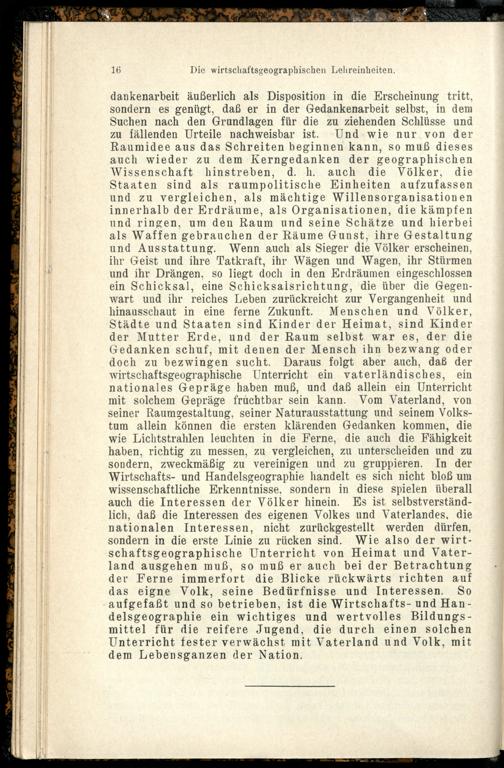 16 Die wirtschaftsgeographischen Lehreinheiten.

dankenarbeit äußerlich als Disposition in die Erscheinung tritt, sondern es genügt, daß er in der Gedankenarbeit selbst, in dem Suchen nach den Grundlagen für die zu ziehenden Schlüsse und zu fällenden Urteile nachweisbar ist. Und wie nur von der Raumidee aus das Schreiten beginnen kann, so muß dieses auch wieder zu dem Kerngedanken der geographischen Wissenschaft hinstreben, d. h. auch die Völker, die Staaten sind als raumpolitische Einheiten aufzufassen und zu vergleichen, als mächtige Willensorganisationen innerhalb der Erdräume, als Organisationen, die kämpfen und ringen, um den Raum und seine Schätze und hierbei als Waffen gebrauchen der Räume Gunst, ihre Gestaltung und Ausstattung. Wenn auch als Sieger die Völker erscheinen, ihr Geist und ihre Tatkraft, ihr Wägen und Wagen, ihr Stürmen und ihr Drängen, so liegt doch in den Erdräumen eingeschlossen ein Schicksal, eine Schicksalsrichtung, die über die Gegenwart und ihr reiches Leben zurückreicht zur Vergangenheit und hinausschaut in eine ferne Zukunft. Menschen und Völker, Städte und Staaten sind Kinder der Heimat, sind Kinder der Mutter Erde, und der Raum selbst war es, der die Gedanken schuf, mit denen der Mensch ihn bezwang oder doch zu bezwingen sucht. Daraus folgt aber auch, daß der wirtschaftsgeographische Unterricht ein vaterländisches, ein nationales Gepräge haben muß, und daß allein ein Unterricht mit solchem Gepräge fruchtbar sein kann. Vom Vaterland, von seiner Raumgestaltung, seiner Naturausstattung und seinem Volkstum allein können die ersten klärenden Gedanken kommen, die wie Lichtstrahlen leuchten in die Ferne, die auch die Fähigkeit haben, richtig zu messen, zu vergleichen, zu unterscheiden und zu sondern, zweckmäßig zu vereinigen und zu gruppieren. In der Wirtschafts- und Handelsgeographie handelt es sich nicht bloß um wissenschaftliche Erkenntnisse, sondern in diese spielen überall auch die Interessen der Völker hinein. Es ist selbstverständlich, daß die Interessen des eigenen Volkes und Vaterlandes, die nationalen Interessen, nicht zurückgestellt werden dürfen, sondern in die erste Linie zu rücken sind. Wie also der wirtschaftsgeographische Unterricht von Heimat und Vaterland ausgehen muß, so muß er auch bei der Betrachtung der Ferne immerfort die Blicke rückwärts richten auf das eigne Volk, seine Bedürfnisse und Interessen. So aufgefaßt und so betrieben, ist die Wirtschafts- und Handelsgeographie ein wichtiges und wertvolles Bildungsmittel für die reifere Jugend, die durch einen solchen Unterricht fester verwächst mit Vaterland und Volk, mit dem Lebensganzen der Nation.